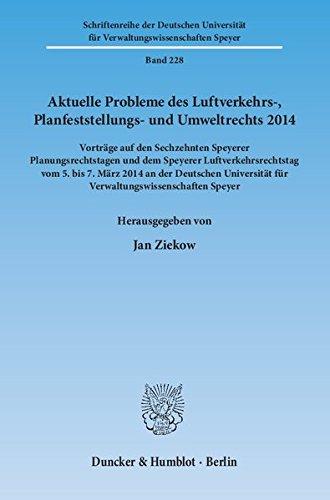 Schriftenreihe der Deutschen Universität für Verwaltungswissenschaften Speyer

Band 228

Aktuelle Probleme des Luftverkehrs-, Planfeststellungs- und Umweltrechts 2014

Vorträge auf den Sechzehnten Speyerer Planungsrechtstagen und dem Speyerer Luftverkehrsrechtstag vom 5. bis 7. März 2014 an der Deutschen Universität für Verwaltungswissenschaften Speyer

Herausgegeben von

Jan Ziekow

Duncker & Humblot · Berlin